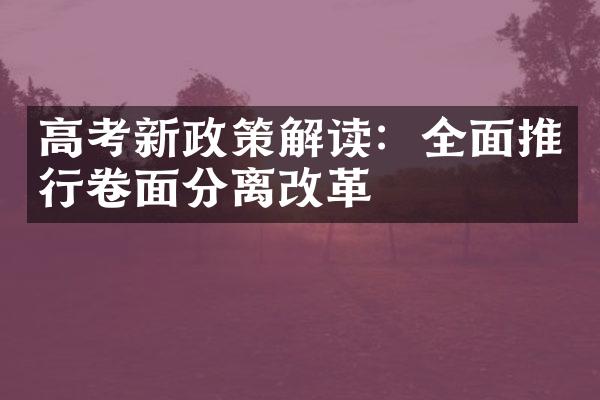 高考新政策解读：全面推行卷面分离改革